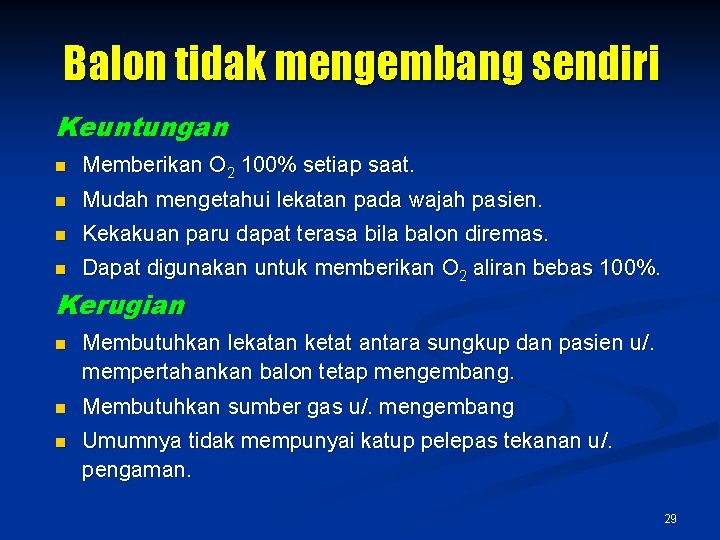 Balon tidak mengembang sendiri

Keuntungan

- Memberikan $O_2$ 100% setiap saat.
- Mudah mengetahui lekatan pada wajah pasien.
- Kekakuan paru dapat terasa bila balon diremas.
- Dapat digunakan untuk memberikan $O_2$ aliran bebas 100%.

Kerugian

- Membutuhkan lekatan ketat antara sungkup dan pasien u/. mempertahankan balon tetap mengembang.
- Membutuhkan sumber gas u/. mengembang
- Umumnya tidak mempunyai katup pelepas tekanan u/. pengaman.

29